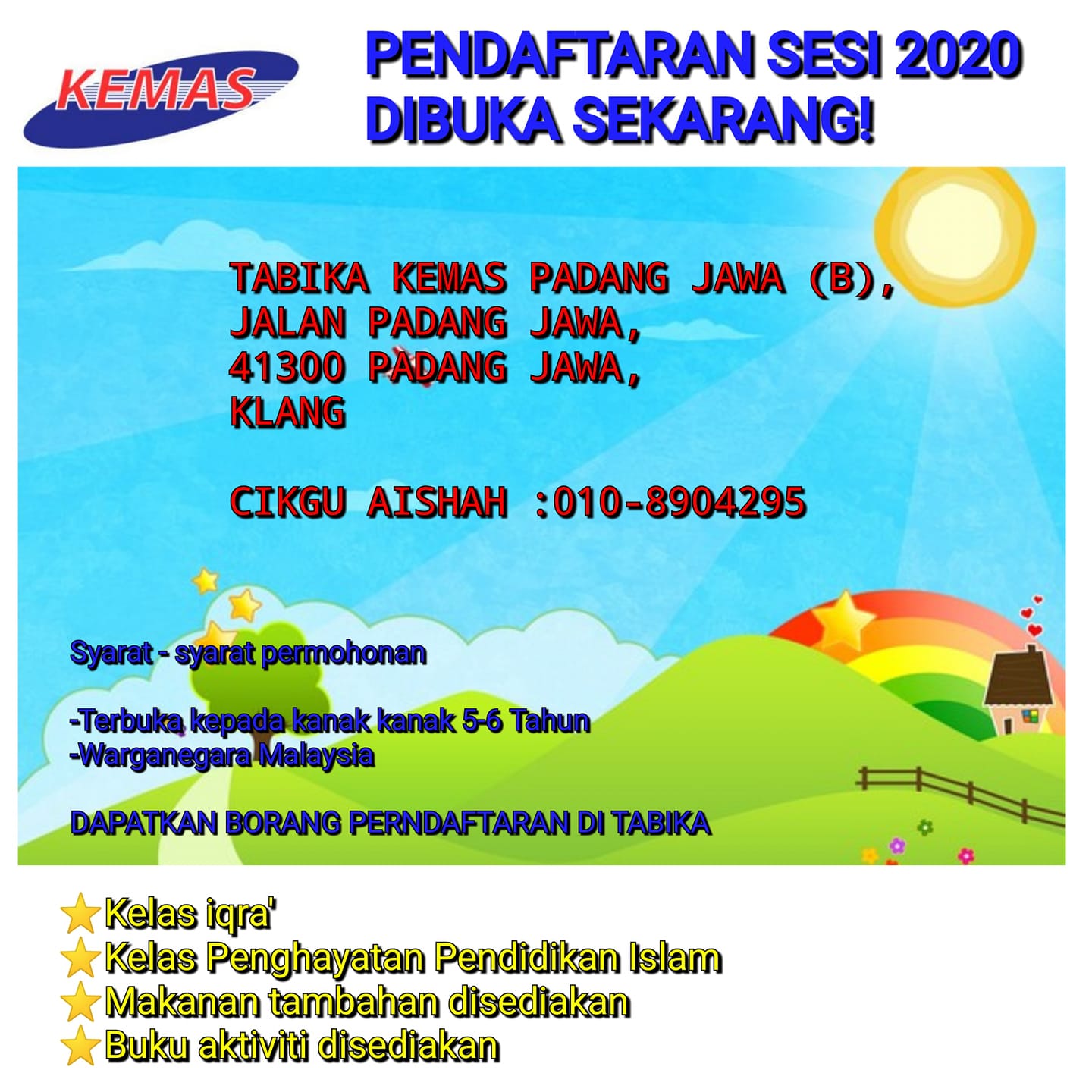 KEMAS

PENDAFTARAN SESI 2020
DIBUKA SEKARANG!

TABIKA KEMAS PADANG JAWA (B),
JALAN PADANG JAWA,
41300 PADANG JAWA,
KLANG

CIKGU AISHAH :010-8904295

Syarat - syarat permohonan

-Terbuka kepada kanak kanak 5-6 Tahun
-Warganegara Malaysia

DAPATKAN BORANG PERNDAFTARAN DI TABIKA

⭐Kelas iqra'
⭐Kelas Penghayatan Pendidikan Islam
⭐Makanan tambahan disediakan
⭐Buku aktiviti disediakan